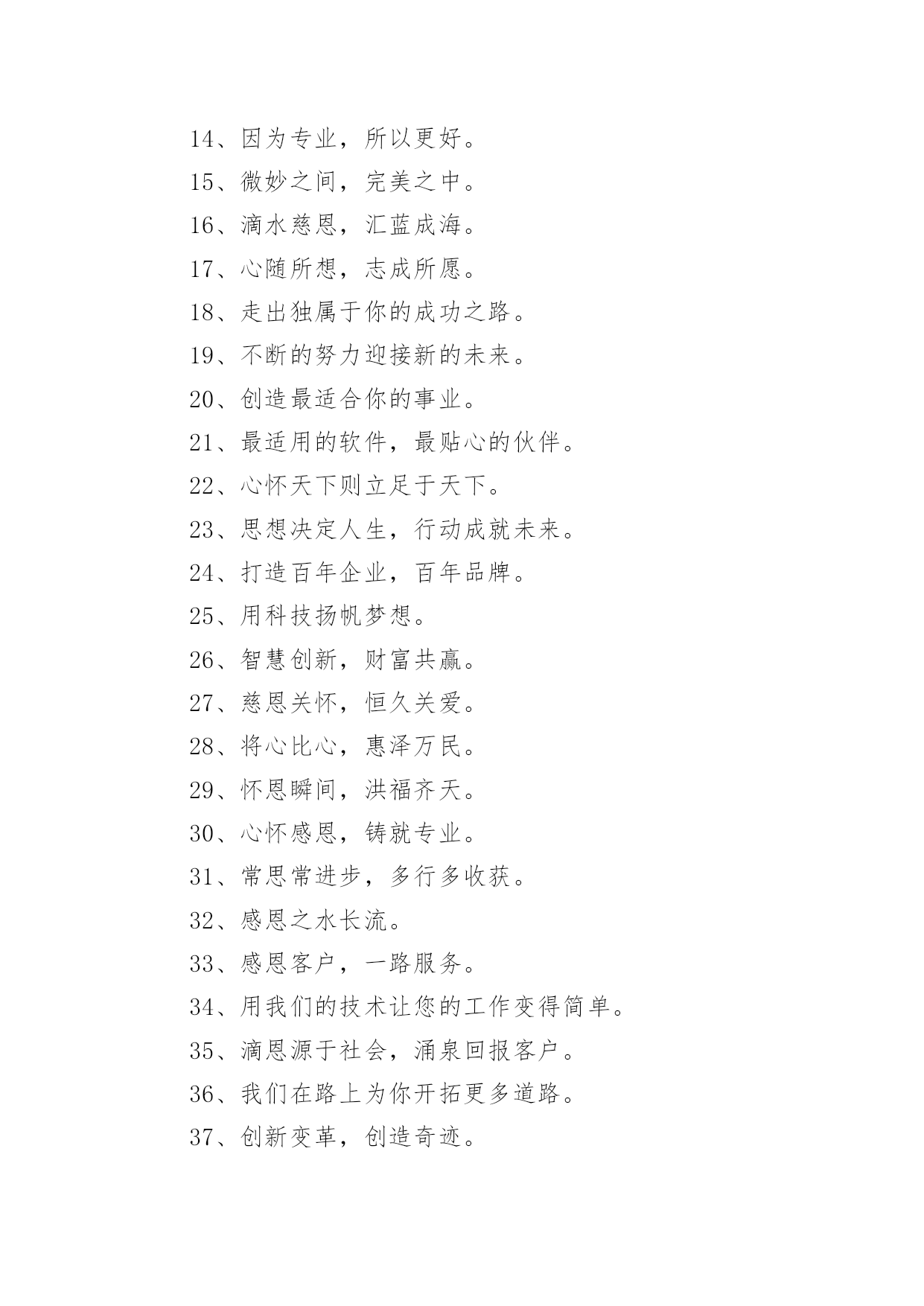 14、因为专业，所以更好。

15、微妙之间，完美之中。

16、滴水慈恩，汇蓝成海。

17、心随所想，志成所愿。

18、走出独属于你的成功之路。

19、不断的努力迎接新的未来。

20、创造最适合你的事业。

21、最适用的软件，最贴心的伙伴。

22、心怀天下则立足于天下。

23、思想决定人生，行动成就未来。

24、打造百年企业，百年品牌。

25、用科技扬帆梦想。

26、智慧创新，财富共赢。

27、慈恩关怀，恒久关爱。

28、将心比心，惠泽万民。

29、怀恩瞬间，洪福齐天。

30、心怀感恩，铸就专业。

31、常思常进步，多行多收获。

32、感恩之水长流。

33、感恩客户，一路服务。

34、用我们的技术让您的工作变得简单。

35、滴恩源于社会，涌泉回报客户。

36、我们在路上为你开拓更多道路。

37、创新变革，创造奇迹。